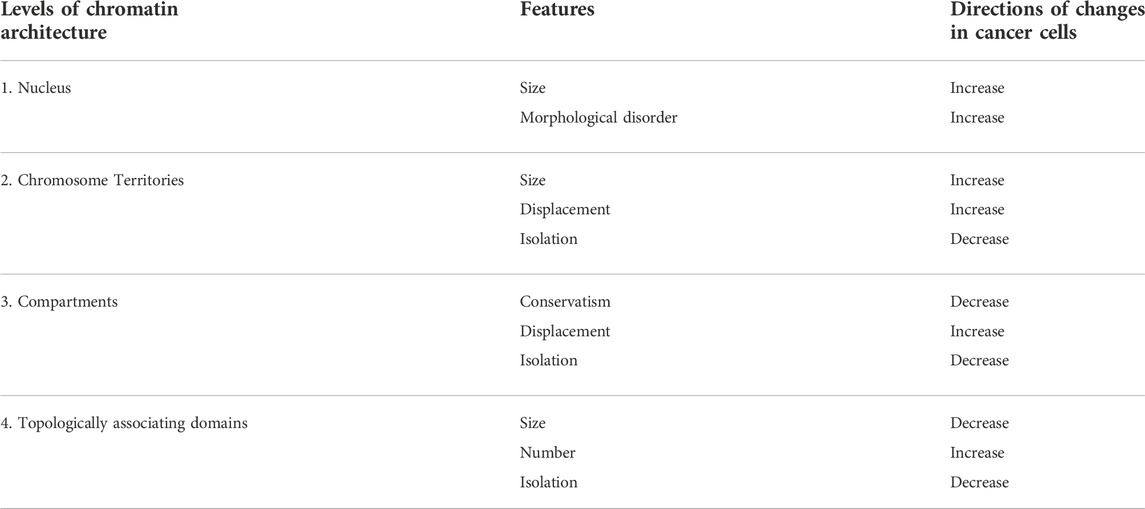 | Levels of chromatin architecture | Features | Directions of changes in cancer cells |
|---|---|---|
| 1. Nucleus | Size | Increase |
| | Morphological disorder | Increase |
| 2. Chromosome Territories | Size | Increase |
| | Displacement | Increase |
| | Isolation | Decrease |
| 3. Compartments | Conservatism | Decrease |
| | Displacement | Increase |
| | Isolation | Decrease |
| 4. Topologically associating domains | Size | Decrease |
| | Number | Increase |
| | Isolation | Decrease |